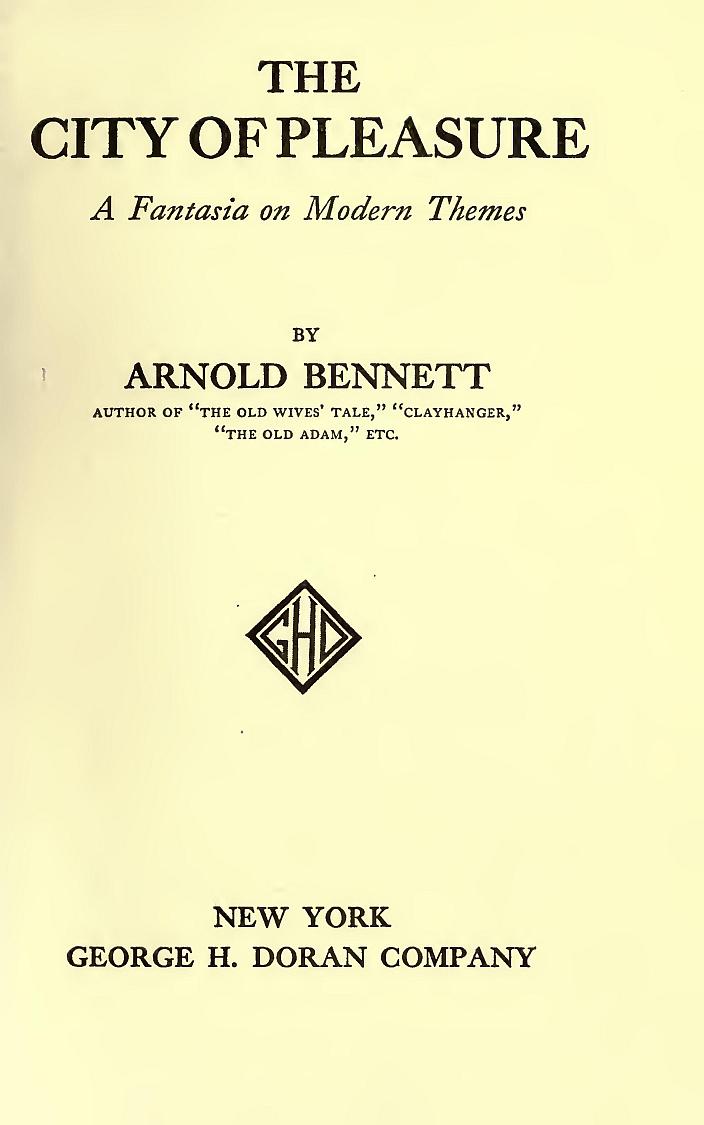 THE
CITY OF PLEASURE

A Fantasia on Modern Themes

BY
ARNOLD BENNETT
AUTHOR OF "THE OLD WIVES' TALE," "CLAYHANGER,"
"THE OLD ADAM," ETC.

GHD

NEW YORK
GEORGE H. DORAN COMPANY